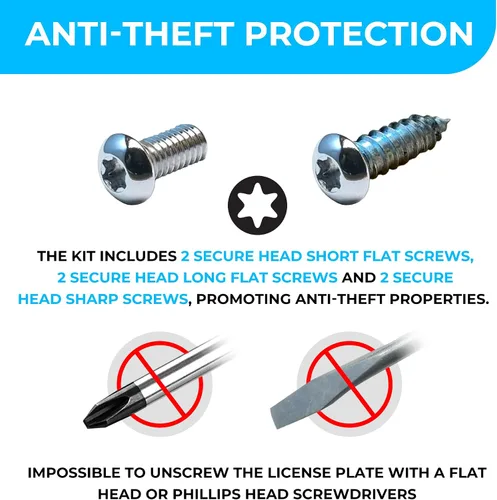 ANTI-THEFT PROTECTION

THE KIT INCLUDES 2 SECURE HEAD SHORT FLAT SCREWS, 2 SECURE HEAD LONG FLAT SCREWS AND 2 SECURE HEAD SHARP SCREWS, PROMOTING ANTI-THEFT PROPERTIES.

IMPOSSIBLE TO UNSCREW THE LICENSE PLATE WITH A FLAT HEAD OR PHILLIPS HEAD SCREWDRIVERS